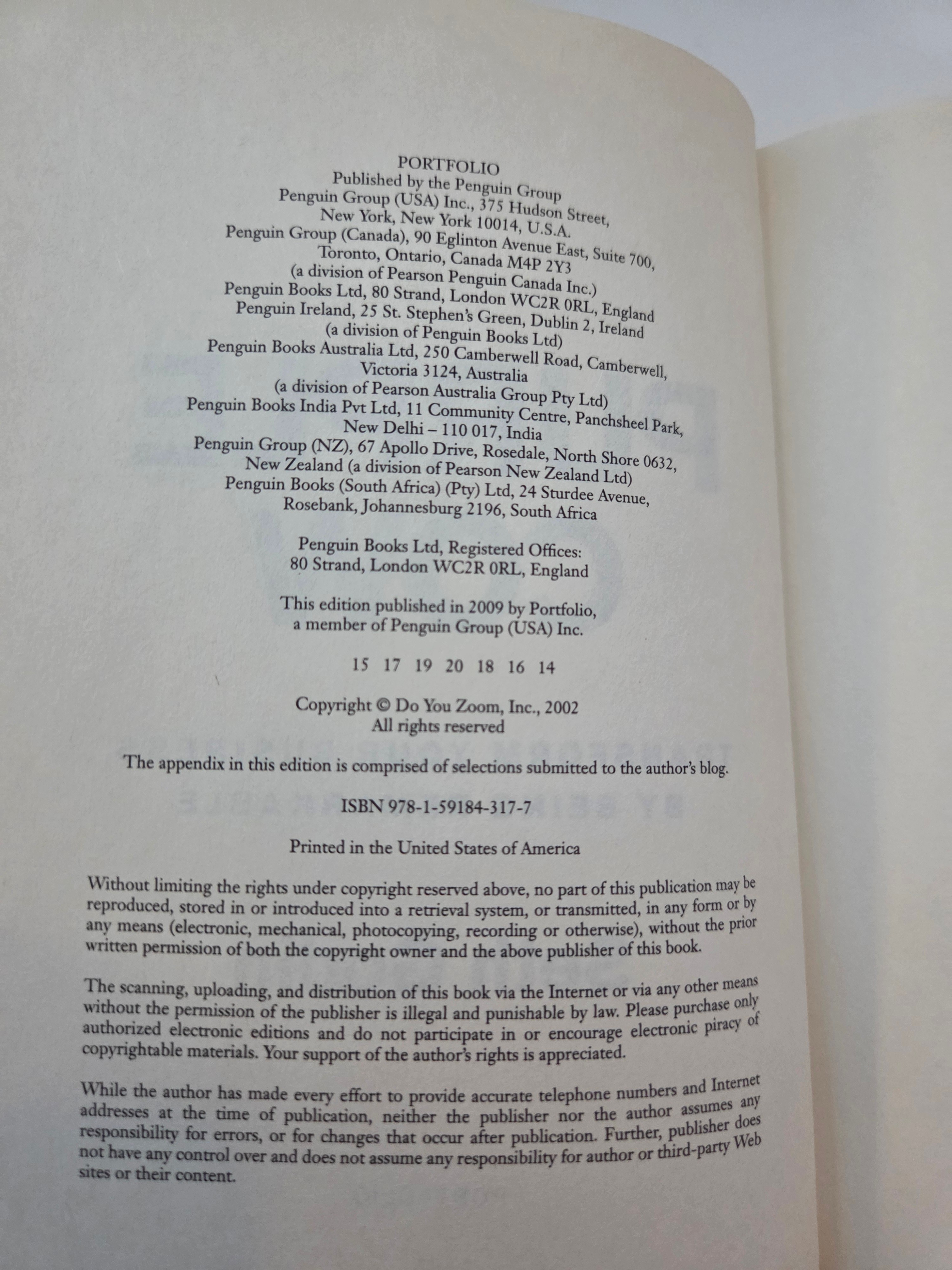 PORTFOLIO
Published by the Penguin Group
Penguin Group (USA) Inc., 375 Hudson Street,
New York, New York 10014, U.S.A.
Penguin Group (Canada), 90 Eglinton Avenue East, Suite 700,
Toronto, Ontario, Canada M4P 2Y3
(a division of Pearson Penguin Canada Inc.)
Penguin Books Ltd, 80 Strand, London WC2R 0RL, England
Penguin Ireland, 25 St. Stephen's Green, Dublin 2, Ireland
(a division of Penguin Books Ltd)
Penguin Books Australia Ltd, 250 Camberwell Road, Camberwell,
Victoria 3124, Australia
(a division of Pearson Australia Group Pty Ltd)
Penguin Books India Pvt Ltd, 11 Community Centre, Panchsheel Park,
New Delhi – 110 017, India
Penguin Group (NZ), 67 Apollo Drive, Rosedale, North Shore 0632,
New Zealand (a division of Pearson New Zealand Ltd)
Penguin Books (South Africa) (Pty) Ltd, 24 Sturdee Avenue,
Rosebank, Johannesburg 2196, South Africa

Penguin Books Ltd, Registered Offices:
80 Strand, London WC2R 0RL, England

This edition published in 2009 by Portfolio,
a member of Penguin Group (USA) Inc.

15 17 19 20 18 16 14

Copyright © Do You Zoom, Inc., 2002
All rights reserved

The appendix in this edition is comprised of selections submitted to the author's blog.

ISBN 978-1-59184-317-7

Printed in the United States of America

Without limiting the rights under copyright reserved above, no part of this publication may be reproduced, stored in or introduced into a retrieval system, or transmitted, in any form or by any means (electronic, mechanical, photocopying, recording or otherwise), without the prior written permission of both the copyright owner and the above publisher of this book.

The scanning, uploading, and distribution of this book via the Internet or via any other means without the permission of the publisher is illegal and punishable by law. Please purchase only authorized electronic editions and do not participate in or encourage electronic piracy of copyrightable materials. Your support of the author's rights is appreciated.

While the author has made every effort to provide accurate telephone numbers and Internet addresses at the time of publication, neither the publisher nor the author assumes any responsibility for errors, or for changes that occur after publication. Further, publisher does not have any control over and does not assume any responsibility for author or third-party Web sites or their content.